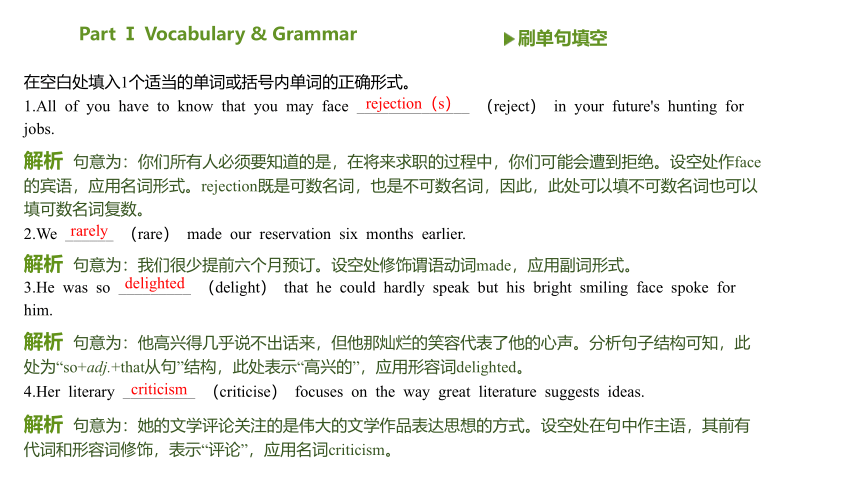 Part Ⅰ Vocabulary & Grammar

▶刷单句填空

在空白处填入1个适当的单词或括号内单词的正确形式。

1.All of you have to know that you may face rejection（s） (reject) in your future's hunting for jobs.

解析 句意为：你们所有人必须要知道的是，在将来求职的过程中，你们可能会遭到拒绝。设空处作face的宾语，应用名词形式。rejection既是可数名词，也是不可数名词，因此，此处可以填不可数名词也可以填可数名词复数。

2.We rarely (rare) made our reservation six months earlier.

解析 句意为：我们很少提前六个月预订。设空处修饰谓语动词made，应用副词形式。

3.He was so delighted (delight) that he could hardly speak but his bright smiling face spoke for him.

解析 句意为：他高兴得几乎说不出话来，但他那灿烂的笑容代表了他的心声。分析句子结构可知，此处为“so+adj.+that从句”结构，此处表示“高兴的”，应用形容词delighted。

4.Her literary criticism (criticise) focuses on the way great literature suggests ideas.

解析 句意为：她的文学评论关注的是伟大的文学作品表达思想的方式。设空处在句中作主语，其前有代词和形容词修饰，表示“评论”，应用名词criticism。